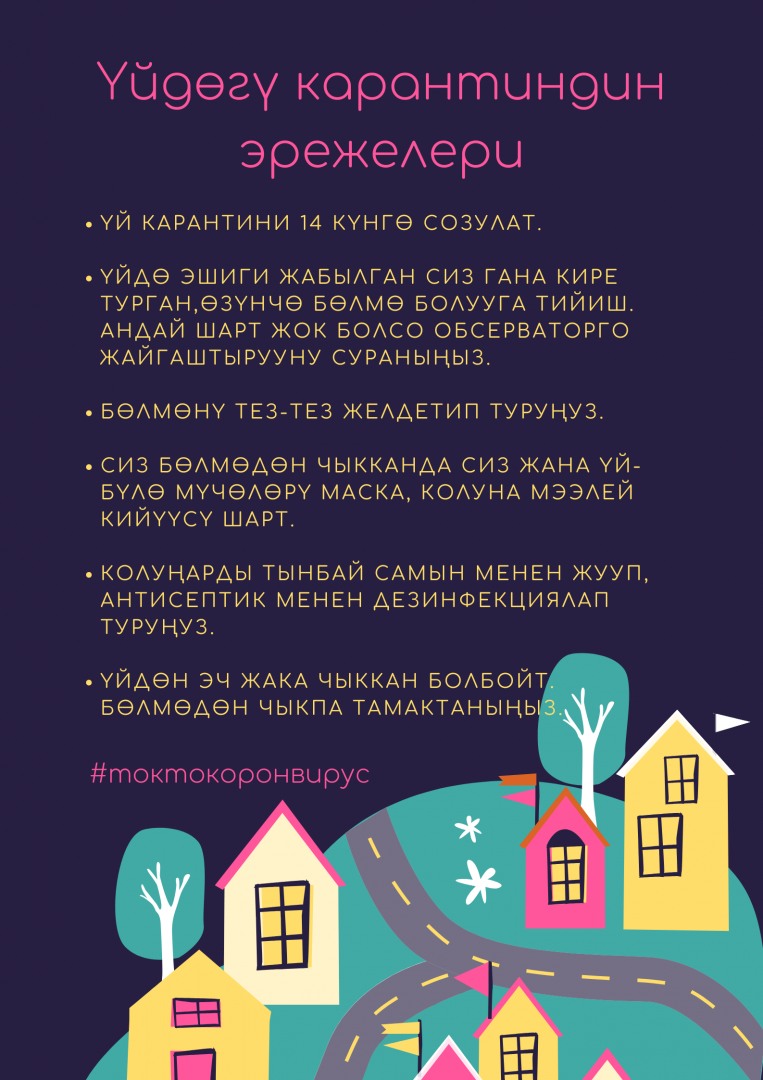 Үйдөгү карантиндин эрежелери

• ҮЙ КАРАНТИНИ 14 КҮНГӨ СОЗУЛАТ.

• ҮЙДӨ ЭШИГИ ЖАБЫЛГАН СИЗ ГАНА КИРЕ ТУРГАН,ӨЗҮНЧӨ БӨЛМӨ БОЛУУГА ТИЙИШ. АНДАЙ ШАРТ ЖОК БОЛСО ОБСЕРВАТОРГО ЖАЙГАШТЫРУУНУ СУРАНЫҢЫЗ.

• БӨЛМӨНҮ ТЕЗ-ТЕЗ ЖЕЛДЕТИП ТУРУҢУЗ.

• СИЗ БӨЛМӨДӨН ЧЫККАНДА СИЗ ЖАНА ҮЙ-БҮЛӨ МҮЧӨЛӨРҮ МАСКА, КОЛУНА МЭЭЛЕЙ КИЙҮҮСҮ ШАРТ.

• КОЛУҢАРДЫ ТЫНБАЙ САМЫН МЕНЕН ЖУУП, АНТИСЕПТИК МЕНЕН ДЕЗИНФЕКЦИЯЛАП ТУРУҢУЗ.

• ҮЙДӨН ЭЧ ЖАКА ЧЫККАН БОЛБОЙТ. БӨЛМӨДӨН ЧЫКПА ТАМАКТАНЫҢЫЗ.

#токтокоронвирус